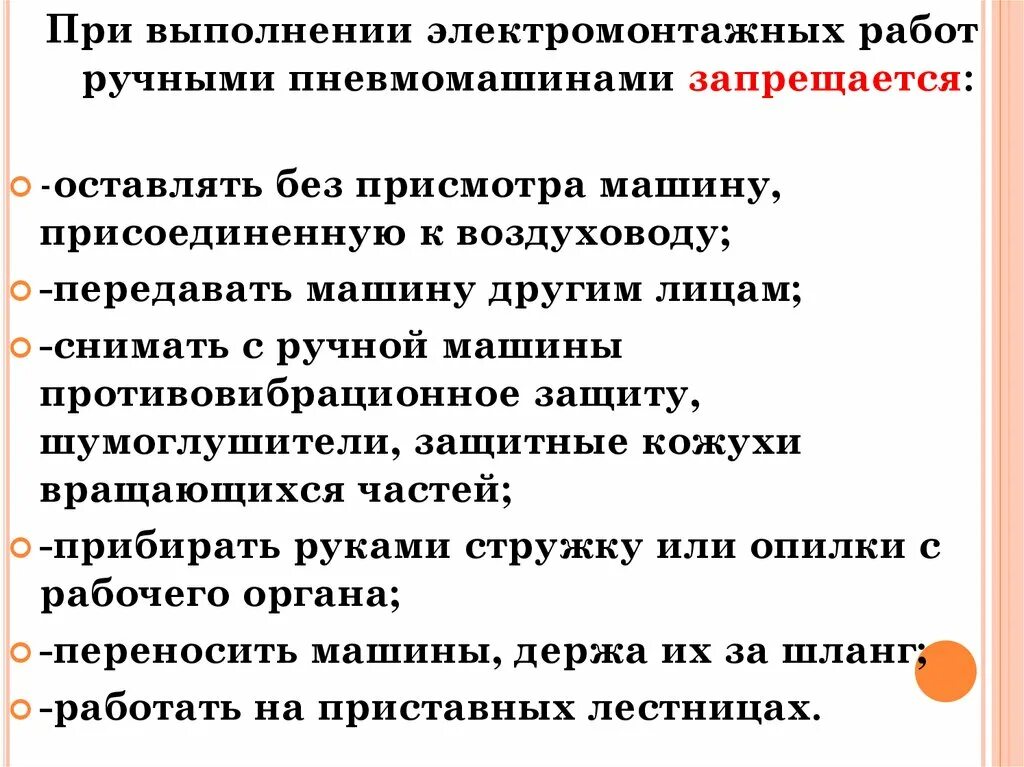 При выполнении электромонтажных работ ручными пневмомашинами запрещается:

-оставлять без присмотра машину, присоединенную к воздуховоду;
-передавать машину другим лицам;
-снимать с ручной машины противовибрационное защиту, шумоглушители, защитные кожухи вращающихся частей;
-прибирать руками стружку или опилки с рабочего органа;
-переносить машины, держа их за шланг;
-работать на приставных лестницах.